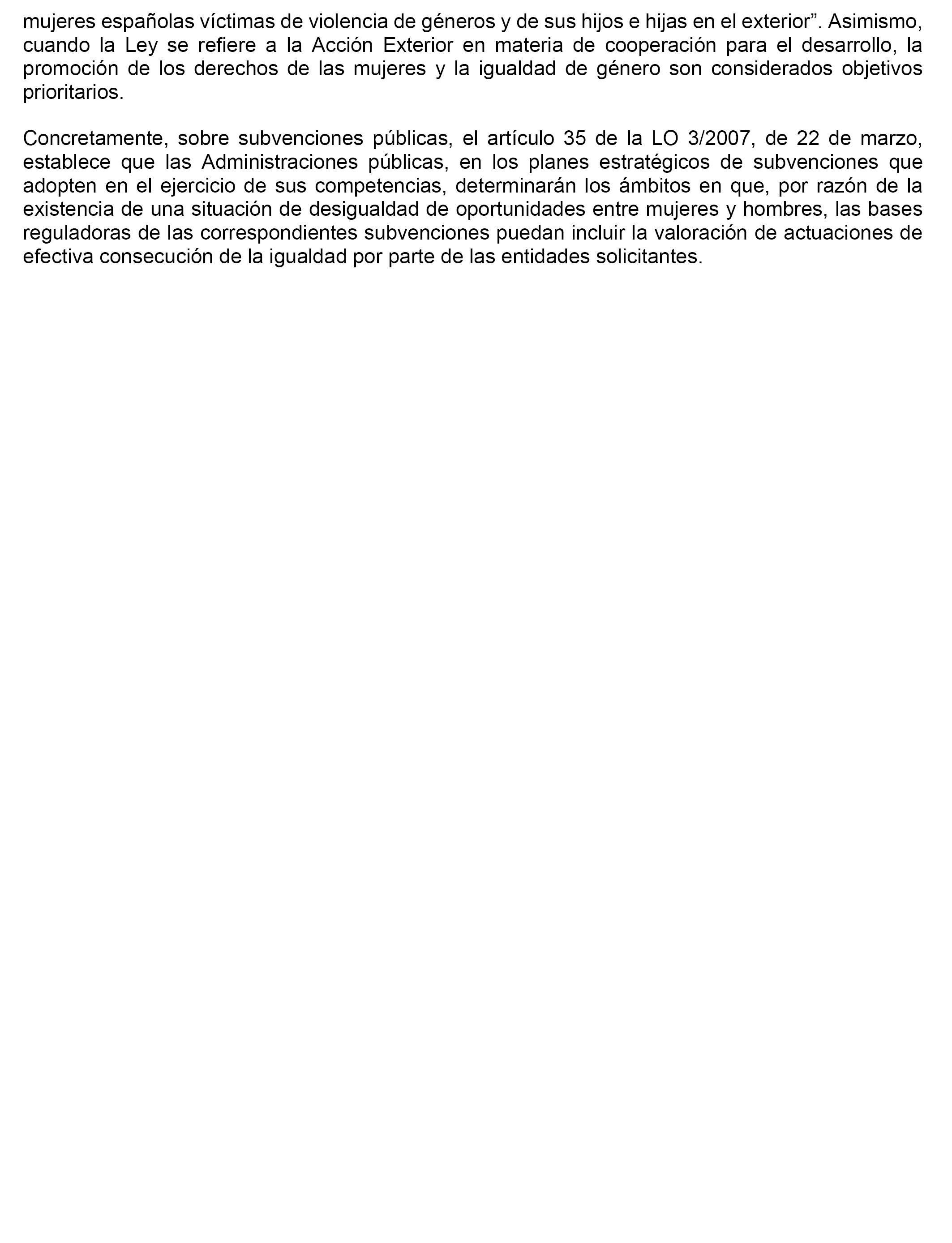 mujeres españolas víctimas de violencia de géneros y de sus hijos e hijas en el exterior”. Asimismo, cuando la Ley se refiere a la Acción Exterior en materia de cooperación para el desarrollo, la promoción de los derechos de las mujeres y la igualdad de género son considerados objetivos prioritarios.

Concretamente, sobre subvenciones públicas, el artículo 35 de la LO 3/2007, de 22 de marzo, establece que las Administraciones públicas, en los planes estratégicos de subvenciones que adopten en el ejercicio de sus competencias, determinarán los ámbitos en que, por razón de la existencia de una situación de desigualdad de oportunidades entre mujeres y hombres, las bases reguladoras de las correspondientes subvenciones puedan incluir la valoración de actuaciones de efectiva consecución de la igualdad por parte de las entidades solicitantes.